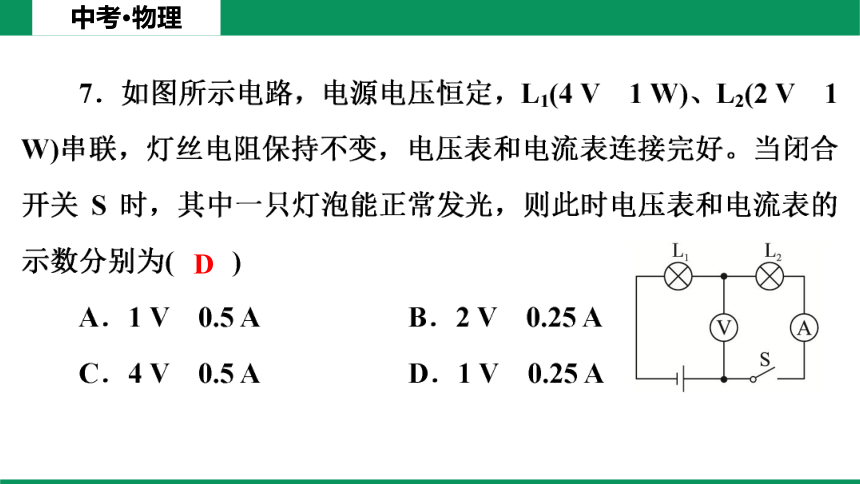 中考•物理

7．如图所示电路，电源电压恒定，$L_1$(4 V　1 W)、$L_2$(2 V　1 W)串联，灯丝电阻保持不变，电压表和电流表连接完好。当闭合开关 S 时，其中一只灯泡能正常发光，则此时电压表和电流表的示数分别为( D )

A．1 V　0.5 A
B．2 V　0.25 A
C．4 V　0.5 A
D．1 V　0.25 A

$L_1$ $L_2$ V A S